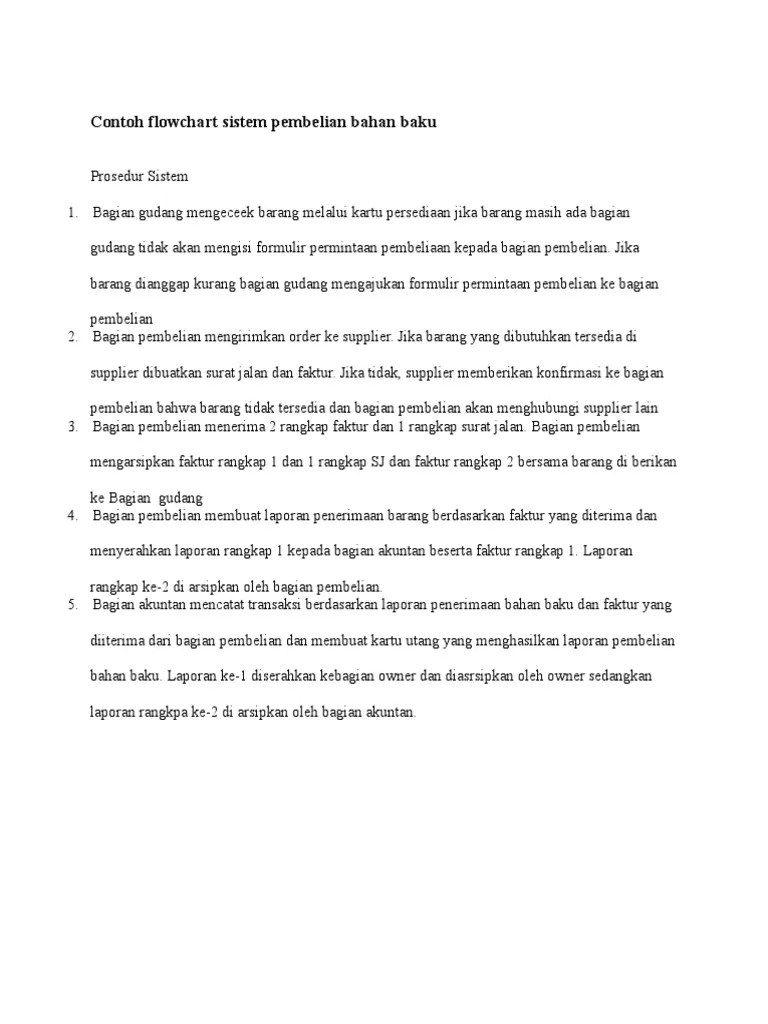 Contoh flowchart sistem pembelian bahan baku

Prosedur Sistem

1. Bagian gudang mengeceek barang melalui kartu persediaan jika barang masih ada bagian gudang tidak akan mengisi formulir permintaan pembeliaan kepada bagian pembelian. Jika barang dianggap kurang bagian gudang mengajukan formulir permintaan pembelian ke bagian pembelian

2. Bagian pembelian mengirimkan order ke supplier. Jika barang yang dibutuhkan tersedia di supplier dibuatkan surat jalan dan faktur. Jika tidak, supplier memberikan konfirmasi ke bagian pembelian bahwa barang tidak tersedia dan bagian pembelian akan menghubungi supplier lain

3. Bagian pembelian menerima 2 rangkap faktur dan 1 rangkap surat jalan. Bagian pembelian mengarsipkan faktur rangkap 1 dan 1 rangkap SJ dan faktur rangkap 2 bersama barang di berikan ke Bagian gudang

4. Bagian pembelian membuat laporan penerimaan barang berdasarkan faktur yang diterima dan menyerahkan laporan rangkap 1 kepada bagian akuntan beserta faktur rangkap 1. Laporan rangkap ke-2 di arsipkan oleh bagian pembelian.

5. Bagian akuntan mencatat transaksi berdasarkan laporan penerimaan bahan baku dan faktur yang diiterima dari bagian pembelian dan membuat kartu utang yang menghasilkan laporan pembelian bahan baku. Laporan ke-1 diserahkan kebagian owner dan diasrsipkan oleh owner sedangkan laporan rangkpa ke-2 di arsipkan oleh bagian akuntan.